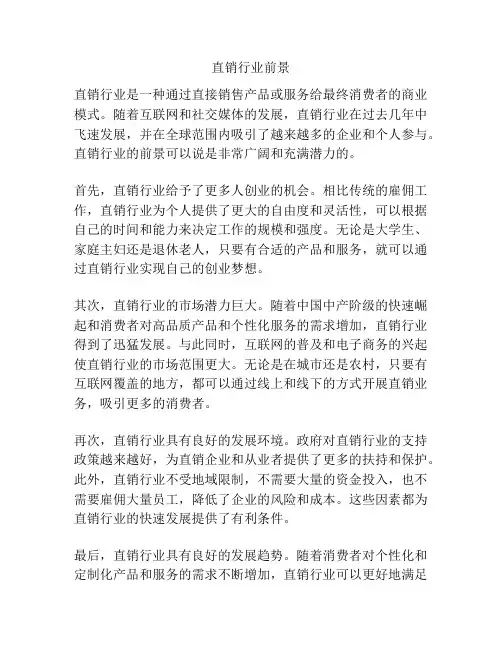 直销行业前景

直销行业是一种通过直接销售产品或服务给最终消费者的商业模式。随着互联网和社交媒体的发展，直销行业在过去几年中飞速发展，并在全球范围内吸引了越来越多的企业和个人参与。直销行业的前景可以说是非常广阔和充满潜力的。

首先，直销行业给予了更多人创业的机会。相比传统的雇佣工作，直销行业为个人提供了更大的自由度和灵活性，可以根据自己的时间和能力来决定工作的规模和强度。无论是大学生、家庭主妇还是退休老人，只要有合适的产品和服务，就可以通过直销行业实现自己的创业梦想。

其次，直销行业的市场潜力巨大。随着中国中产阶级的快速崛起和消费者对高品质产品和个性化服务的需求增加，直销行业得到了迅猛发展。与此同时，互联网的普及和电子商务的兴起使直销行业的市场范围更大。无论是在城市还是农村，只要有互联网覆盖的地方，都可以通过线上和线下的方式开展直销业务，吸引更多的消费者。

再次，直销行业具有良好的发展环境。政府对直销行业的支持政策越来越好，为直销企业和从业者提供了更多的扶持和保护。此外，直销行业不受地域限制，不需要大量的资金投入，也不需要雇佣大量员工，降低了企业的风险和成本。这些因素都为直销行业的快速发展提供了有利条件。

最后，直销行业具有良好的发展趋势。随着消费者对个性化和定制化产品和服务的需求不断增加，直销行业可以更好地满足